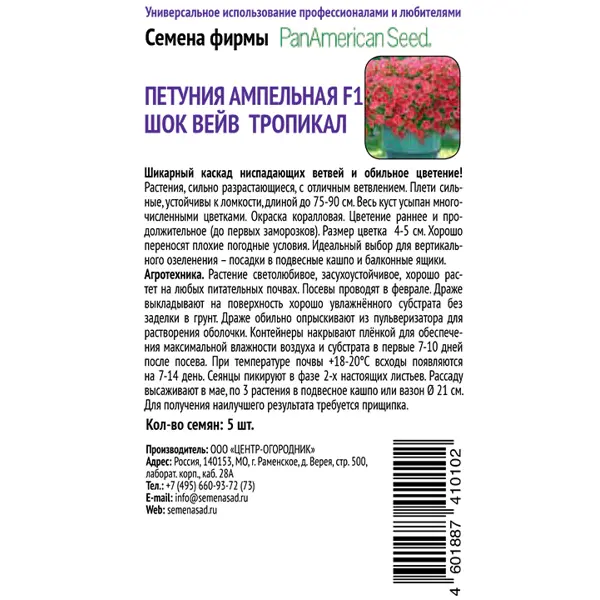 Универсальное использование профессионалами и любителями

Семена фирмы PanAmerican Seed.

ПЕТУНИЯ АМПЕЛЬНАЯ F1
ШОК ВЕЙВ ТРОПИКАЛ

Шикарный каскад ниспадающих ветвей и обильное цветение! Растения, сильно разрастающиеся, с отличным ветвлением. Плети сильные, устойчивы к ломкости, длиной до 75-90 см. Весь куст усыпан многочисленными цветками. Окраска коралловая. Цветение раннее и продолжительное (до первых заморозков). Размер цветка 4-5 см. Хорошо переносят плохие погодные условия. Идеальный выбор для вертикального озеленения – посадки в подвесные кашпо и балконные ящики.

Агротехника. Растение светолюбивое, засухоустойчивое, хорошо растет на любых питательных почвах. Посевы проводят в феврале. Драже выкладывают на поверхность хорошо увлажнённого субстрата без заделки в грунт. Драже обильно опрыскивают из пульверизатора для растворения оболочки. Контейнеры накрывают плёнкой для обеспечения максимальной влажности воздуха и субстрата в первые 7-10 дней после посева. При температуре почвы +18-20°C всходы появляются на 7-14 день. Сеянцы пикируют в фазе 2-х настоящих листьев. Рассаду высаживают в мае, по 3 растения в подвесное кашпо или вазон Ø 21 см. Для получения наилучшего результата требуется прищипка.

Кол-во семян: 5 шт.

Производитель: ООО «ЦЕНТР-ОГОРОДНИК»
Адрес: Россия, 140153, МО, г. Раменское, д. Верея, стр. 500, лаборат. корп., каб. 28А
Тел.: +7 (495) 660-93-72 (73)
E-mail: info@semenasad.ru
Web: semenasad.ru

4 601887 410102